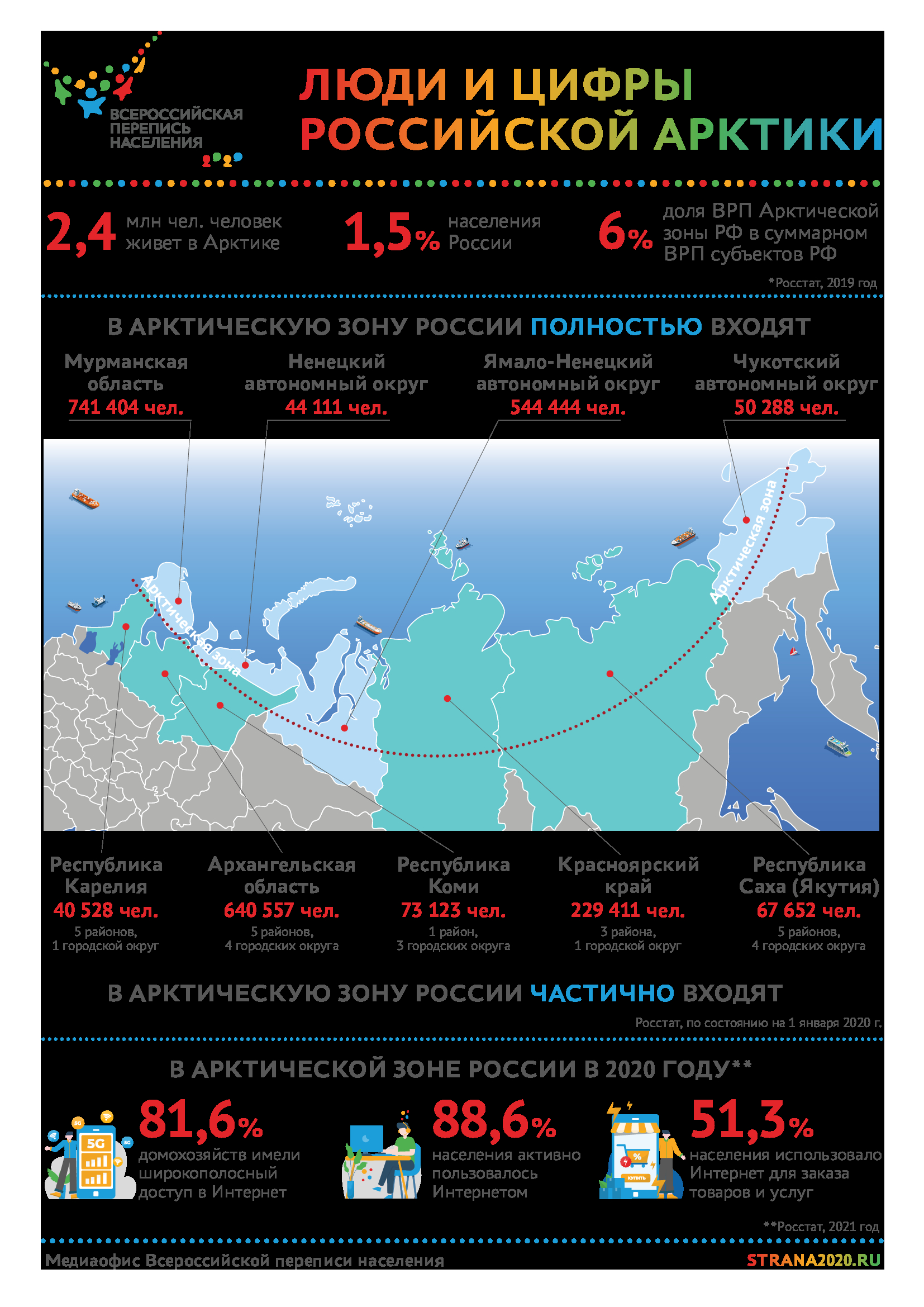 ВСЕРОССИЙСКАЯ ПЕРЕПИСЬ НАСЕЛЕНИЯ 2020

ЛЮДИ И ЦИФРЫ РОССИЙСКОЙ АРКТИКИ

2,4 млн чел. человек живет в Арктике

1,5% населения России

6% доля ВРП Арктической зоны РФ в суммарном ВРП субъектов РФ

*Росстат, 2019 год

В АРКТИЧЕСКУЮ ЗОНУ РОССИИ ПОЛНОСТЬЮ ВХОДЯТ

Мурманская область 741 404 чел.

Ненецкий автономный округ 44 111 чел.

Ямало-Ненецкий автономный округ 544 444 чел.

Чукотский автономный округ 50 288 чел.

Арктическая зона

Арктическая зона

Республика Карелия 40 528 чел. 5 районов, 1 городской округ

Архангельская область 640 557 чел. 5 районов, 4 городских округа

Республика Коми 73 123 чел. 1 район, 3 городских округа

Красноярский край 229 411 чел. 3 района, 1 городской округ

Республика Саха (Якутия) 67 652 чел. 5 районов, 4 городских округа

В АРКТИЧЕСКУЮ ЗОНУ РОССИИ ЧАСТИЧНО ВХОДЯТ

Росстат, по состоянию на 1 января 2020 г.

В АРКТИЧЕСКОЙ ЗОНЕ РОССИИ В 2020 ГОДУ**

5G

81,6% домохозяйств имели широкополосный доступ в Интернет

88,6% населения активно пользовалось Интернетом

%
КУПИТЬ

51,3% населения использовало Интернет для заказа товаров и услуг

**Росстат, 2021 год

Медиаофис Всероссийской переписи населения

STRANA2020.RU